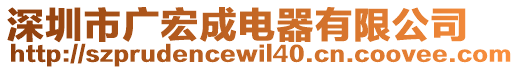 深圳市广宏成电器有限公司
http://szprudencewil40.cn.coovee.com